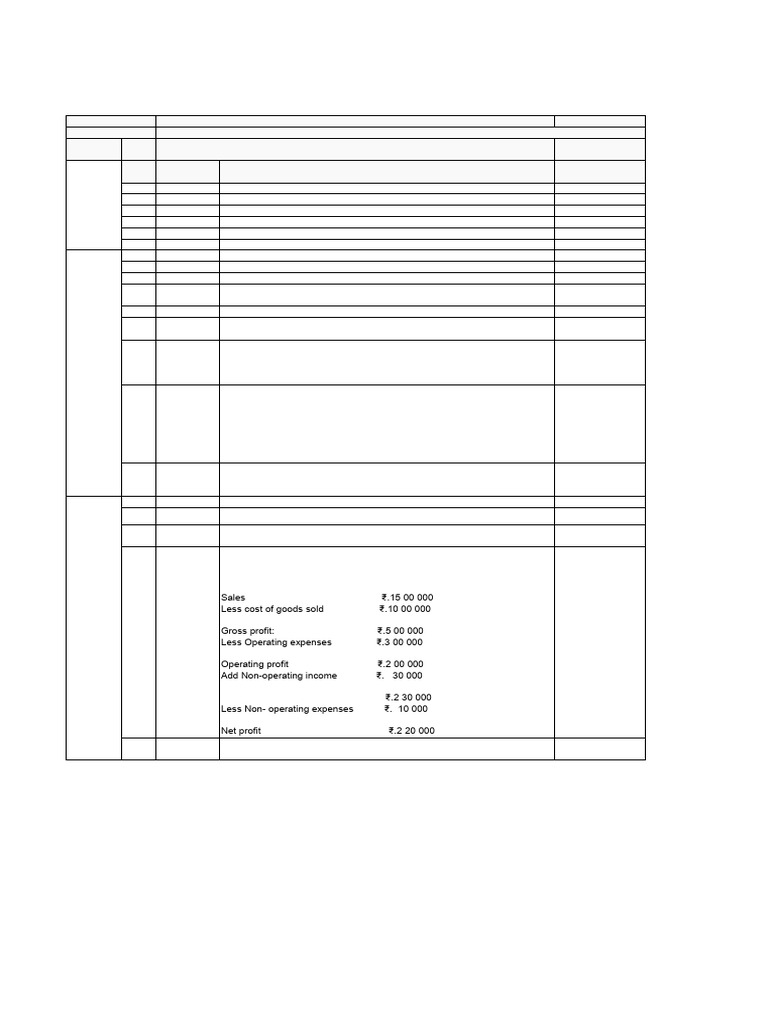 Sales ₹.15 00 000
Less cost of goods sold ₹.10 00 000

Gross profit: ₹.5 00 000
Less Operating expenses ₹.3 00 000

Operating profit ₹.2 00 000
Add Non-operating income ₹. 30 000

₹.2 30 000
Less Non- operating expenses ₹. 10 000

Net profit ₹.2 20 000